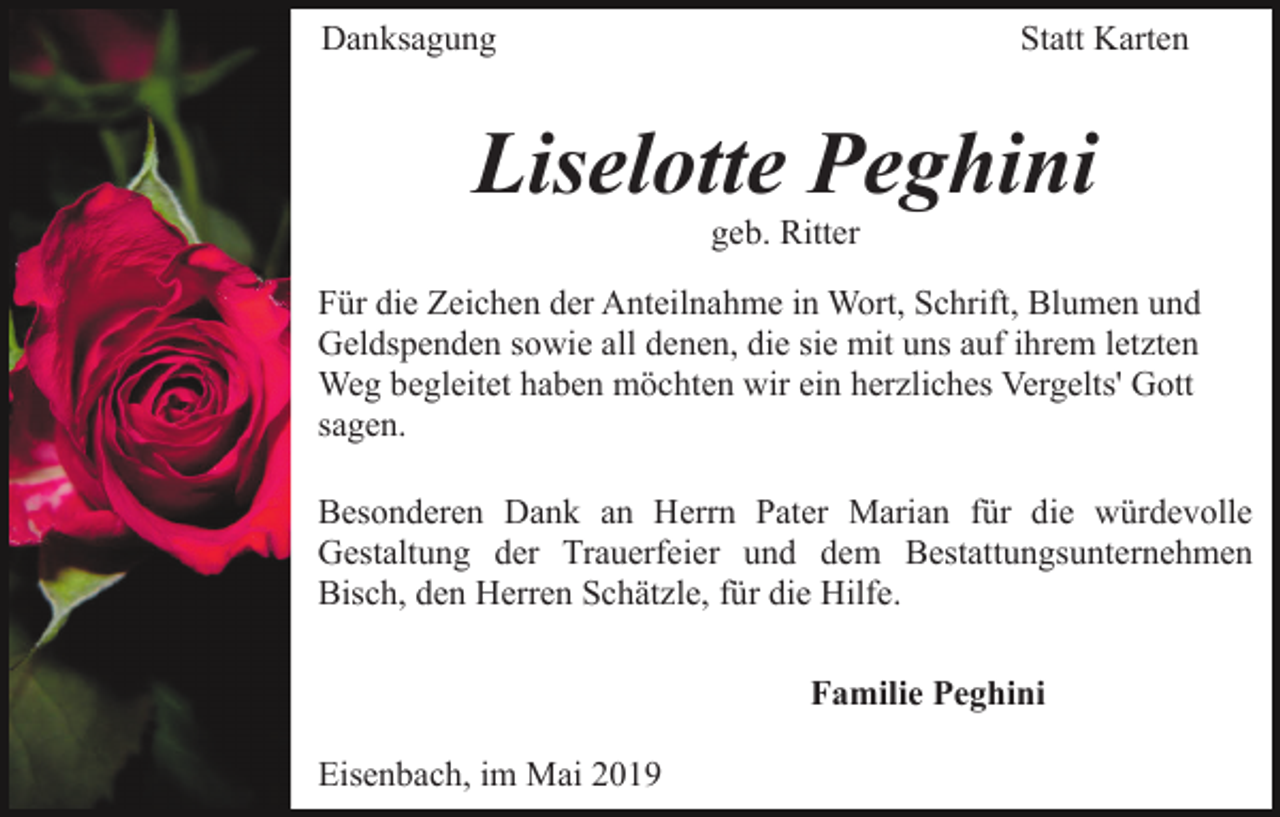 Danksagung

Statt Karten

Liselotte Peghini

geb. Ritter

Für die Zeichen der Anteilnahme in Wort, Schrift, Blumen und Geldspenden sowie all denen, die sie mit uns auf ihrem letzten Weg begleitet haben möchten wir ein herzliches Vergelts' Gott sagen.

Besonderen Dank an Herrn Pater Marian für die würdevolle Gestaltung der Trauerfeier und dem Bestattungsunternehmen Bisch, den Herren Schätzle, für die Hilfe.

Familie Peghini

Eisenbach, im Mai 2019